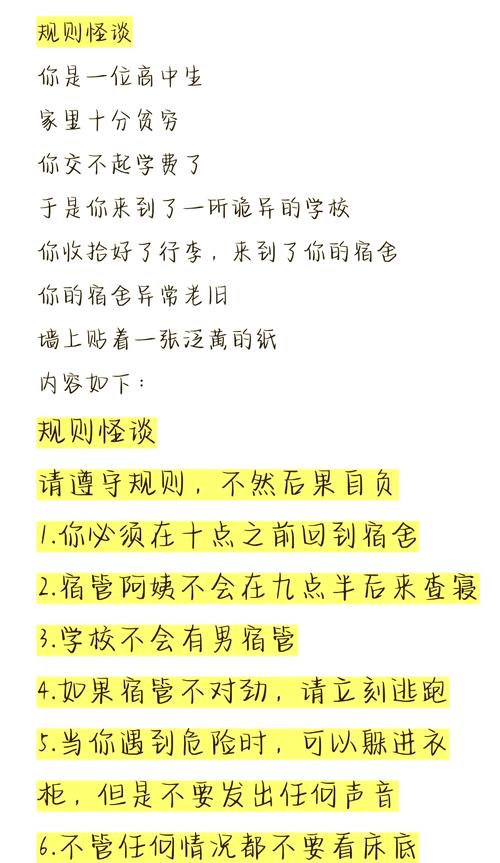 规则怪谈
你是一位高中生
家里十分贫穷
你交不起学费了
于是你来到了一所诡异的学校
你收拾好了行李，来到了你的宿舍
你的宿舍异常老旧
墙上贴着一张泛黄的纸
内容如下：
规则怪谈
请遵守规则，不然后果自负
1.你必须在十点之前回到宿舍
2.宿管阿姨不会在九点半后来查寝
3.学校不会有男宿管
4.如果宿管不对劲，请立刻逃跑
5.当你遇到危险时，可以躲进衣柜，但是不要发出任何声音
6.不管任何情况都不要看床底